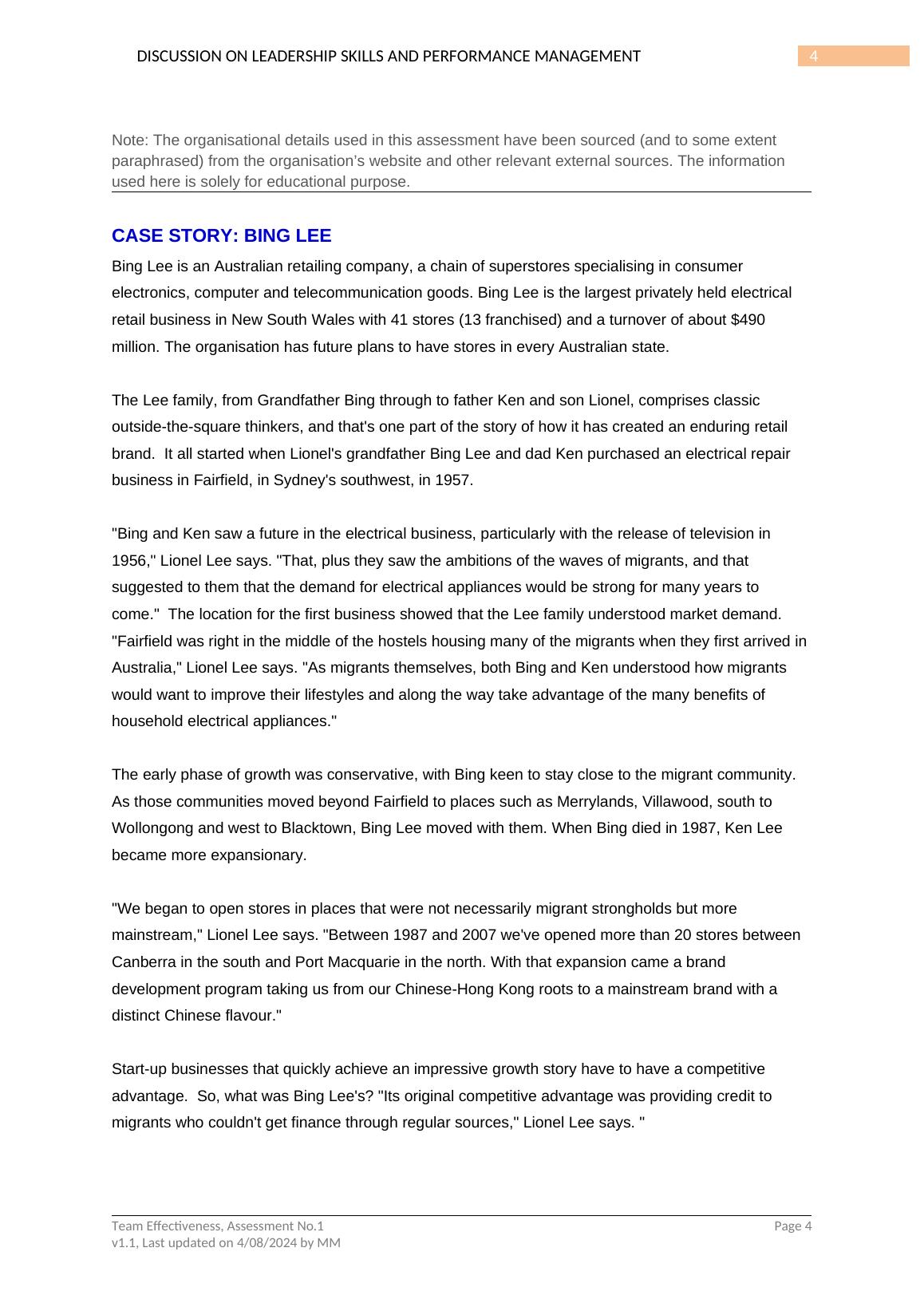 DISCUSSION ON LEADERSHIP SKILLS AND PERFORMANCE MANAGEMENT 4

Note: The organisational details used in this assessment have been sourced (and to some extent paraphrased) from the organisation's website and other relevant external sources. The information used here is solely for educational purpose.

CASE STORY: BING LEE

Bing Lee is an Australian retailing company, a chain of superstores specialising in consumer electronics, computer and telecommunication goods. Bing Lee is the largest privately held electrical retail business in New South Wales with 41 stores (13 franchised) and a turnover of about $490 million. The organisation has future plans to have stores in every Australian state.

The Lee family, from Grandfather Bing through to father Ken and son Lionel, comprises classic outside-the-square thinkers, and that's one part of the story of how it has created an enduring retail brand. It all started when Lionel's grandfather Bing Lee and dad Ken purchased an electrical repair business in Fairfield, in Sydney's southwest, in 1957.

"Bing and Ken saw a future in the electrical business, particularly with the release of television in 1956," Lionel Lee says. "That, plus they saw the ambitions of the waves of migrants, and that suggested to them that the demand for electrical appliances would be strong for many years to come." The location for the first business showed that the Lee family understood market demand. "Fairfield was right in the middle of the hostels housing many of the migrants when they first arrived in Australia," Lionel Lee says. "As migrants themselves, both Bing and Ken understood how migrants would want to improve their lifestyles and along the way take advantage of the many benefits of household electrical appliances."

The early phase of growth was conservative, with Bing keen to stay close to the migrant community. As those communities moved beyond Fairfield to places such as Merrylands, Villawood, south to Wollongong and west to Blacktown, Bing Lee moved with them. When Bing died in 1987, Ken Lee became more expansionary.

"We began to open stores in places that were not necessarily migrant strongholds but more mainstream," Lionel Lee says. "Between 1987 and 2007 we've opened more than 20 stores between Canberra in the south and Port Macquarie in the north. With that expansion came a brand development program taking us from our Chinese-Hong Kong roots to a mainstream brand with a distinct Chinese flavour."

Start-up businesses that quickly achieve an impressive growth story have to have a competitive advantage. So, what was Bing Lee's? "Its original competitive advantage was providing credit to migrants who couldn't get finance through regular sources," Lionel Lee says. "

Team Effectiveness, Assessment No.1
v1.1, Last updated on 4/08/2024 by MM
Page 4